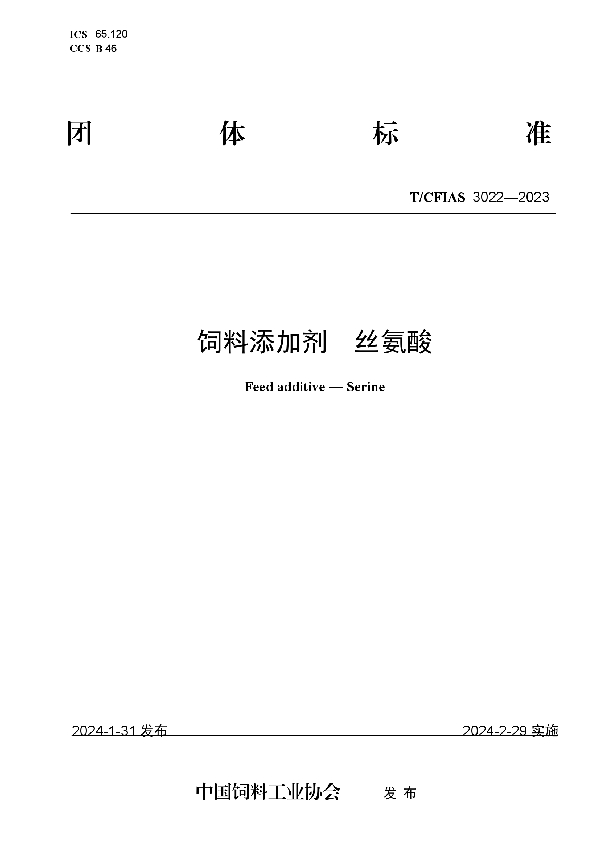 ICS 65.120
CCS B 46

团 体 标 准

T/CFIAS 3022—2023

饲料添加剂 丝氨酸

Feed additive — Serine

2024-1-31 发布

2024-2-29 实施

中国饲料工业协会 发 布